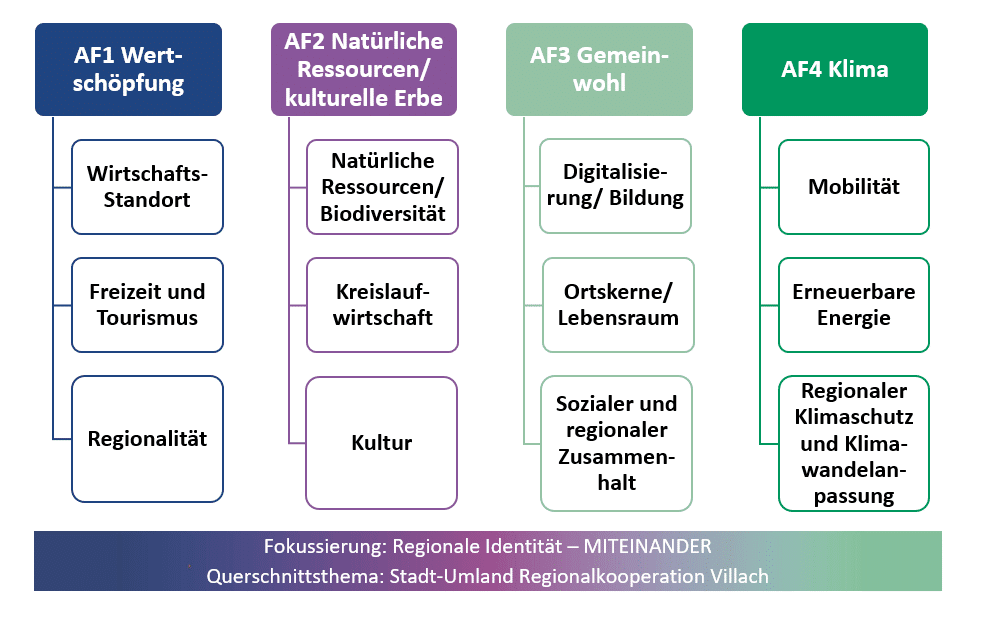 AF1 Wertschöpfung

Wirtschafts-Standort

Freizeit und Tourismus

Regionalität

AF2 Natürliche Ressourcen/ kulturelle Erbe

Natürliche Ressourcen/ Biodiversität

Kreislaufwirtschaft

Kultur

AF3 Gemeinwohl

Digitalisierung/ Bildung

Ortskerne/ Lebensraum

Sozialer und regionaler Zusammenhalt

AF4 Klima

Mobilität

Erneuerbare Energie

Regionaler Klimaschutz und Klimawandelanpassung

Fokussierung: Regionale Identität – MITEINANDER
Querschnittsthema: Stadt-Umland Regionalkooperation Villach